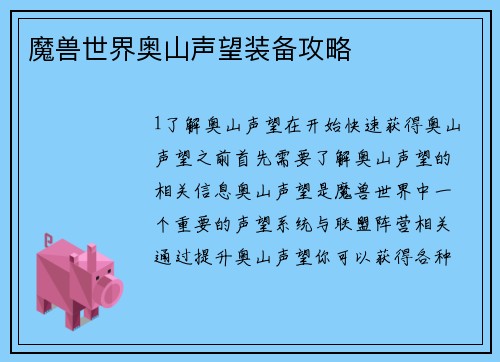 魔兽世界奥山声望装备攻略

1了解奥山声望在开始快速获得奥山声望之前首先需要了解奥山声望的相关信息奥山声望是魔兽世界中一个重要的声望系统与联盟阵营相关通过提升奥山声望你可以获得各种